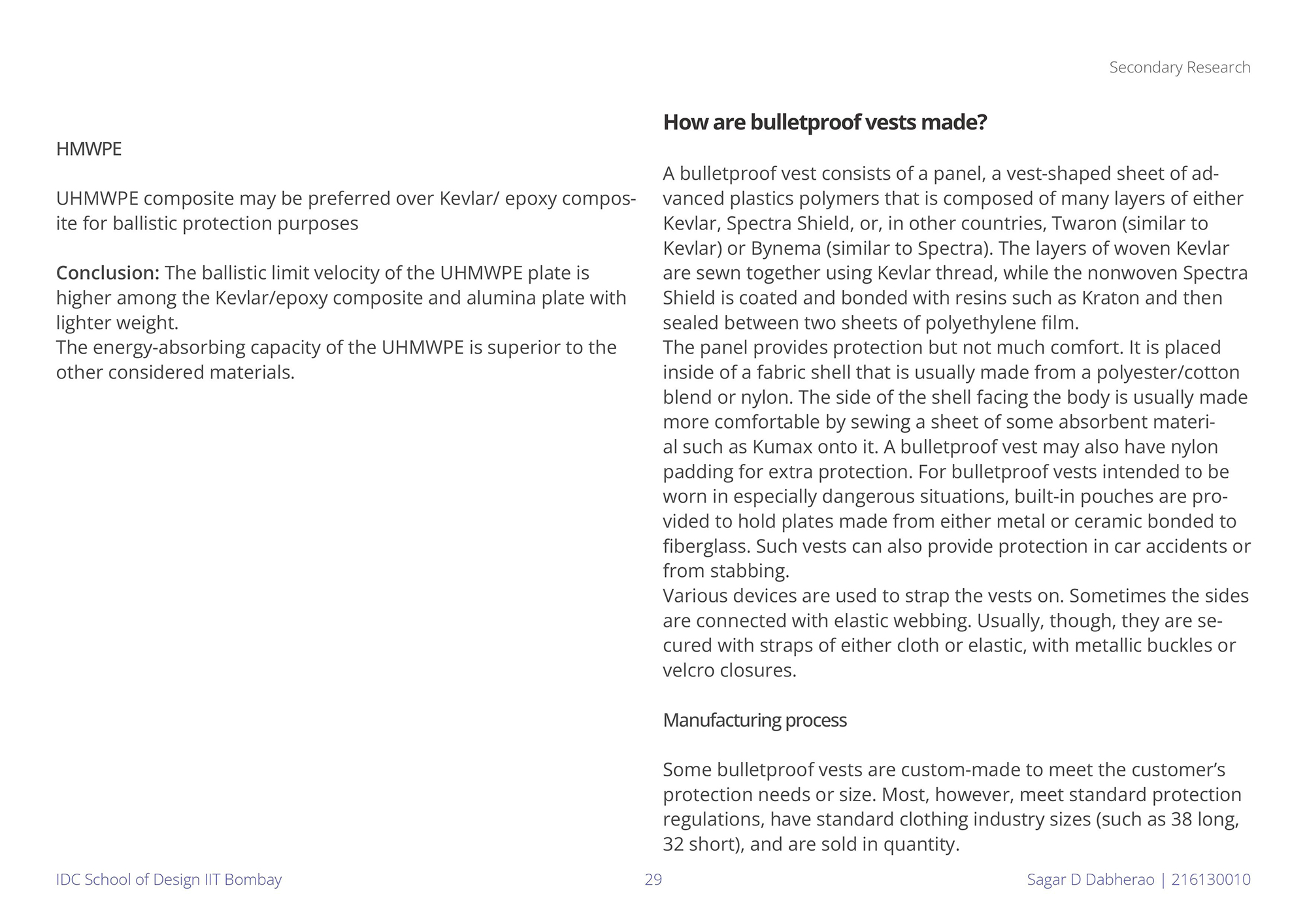 Secondary Research

HMWPE

UHMWPE composite may be preferred over Kevlar/ epoxy composite for ballistic protection purposes

Conclusion: The ballistic limit velocity of the UHMWPE plate is higher among the Kevlar/epoxy composite and alumina plate with lighter weight.
The energy-absorbing capacity of the UHMWPE is superior to the other considered materials.

How are bulletproof vests made?

A bulletproof vest consists of a panel, a vest-shaped sheet of advanced plastics polymers that is composed of many layers of either Kevlar, Spectra Shield, or, in other countries, Twaron (similar to Kevlar) or Bynema (similar to Spectra). The layers of woven Kevlar are sewn together using Kevlar thread, while the nonwoven Spectra Shield is coated and bonded with resins such as Kraton and then sealed between two sheets of polyethylene film.
The panel provides protection but not much comfort. It is placed inside of a fabric shell that is usually made from a polyester/cotton blend or nylon. The side of the shell facing the body is usually made more comfortable by sewing a sheet of some absorbent material such as Kumax onto it. A bulletproof vest may also have nylon padding for extra protection. For bulletproof vests intended to be worn in especially dangerous situations, built-in pouches are provided to hold plates made from either metal or ceramic bonded to fiberglass. Such vests can also provide protection in car accidents or from stabbing.
Various devices are used to strap the vests on. Sometimes the sides are connected with elastic webbing. Usually, though, they are secured with straps of either cloth or elastic, with metallic buckles or velcro closures.

Manufacturing process

Some bulletproof vests are custom-made to meet the customer's protection needs or size. Most, however, meet standard protection regulations, have standard clothing industry sizes (such as 38 long, 32 short), and are sold in quantity.

IDC School of Design IIT Bombay
29
Sagar D Dabherao | 216130010